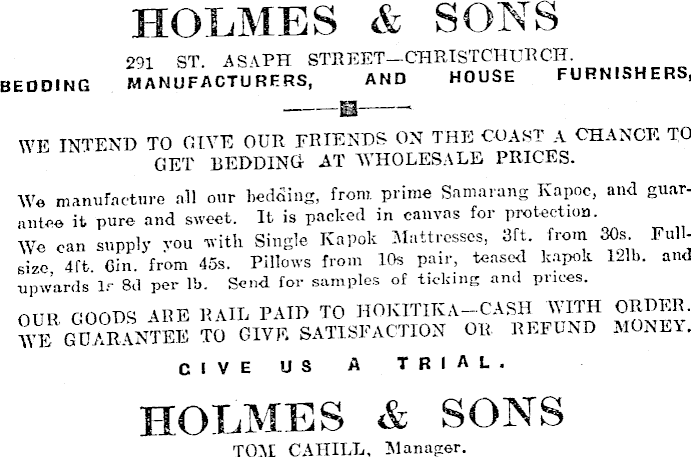 HOLMES & SONS

291 ST. ASAPH STREET—CHRISTCHURCH.

BEDDING MANUFACTURERS, AND HOUSE FURNISHERS,

WE INTEND TO GIVE OUR FRIENDS ON THE COAST A CHANCE TO GET BEDDING AT WHOLESALE PRICES.

We manufacture all our bedding, from prime Samarang Kapoc, and guarantee it pure and sweet. It is packed in canvas for protection.

We can supply you with Single Kapok Mattresses, 3ft. from 30s. Full-size, 4ft. 6in. from 45s. Pillows from 10s pair, teased kapok 12lb. and upwards 1s 8d per lb. Send for samples of ticking and prices.

OUR GOODS ARE RAIL PAID TO HOKITIKA—CASH WITH ORDER. WE GUARANTEE TO GIVE SATISFACTION OR REFUND MONEY.

GIVE US A TRIAL.

HOLMES & SONS

TOM CAHILL, Manager.